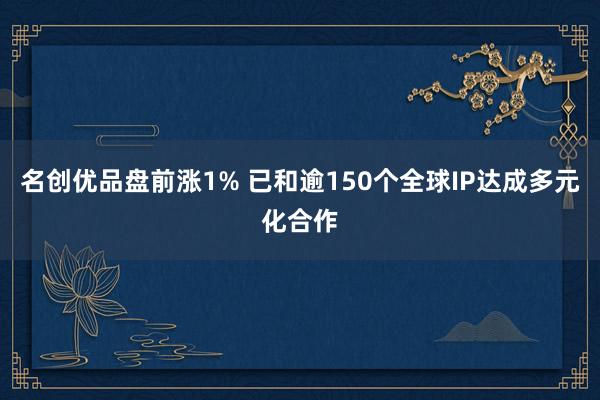 名创优品盘前涨1% 已和逾150个全球IP达成多元化合作